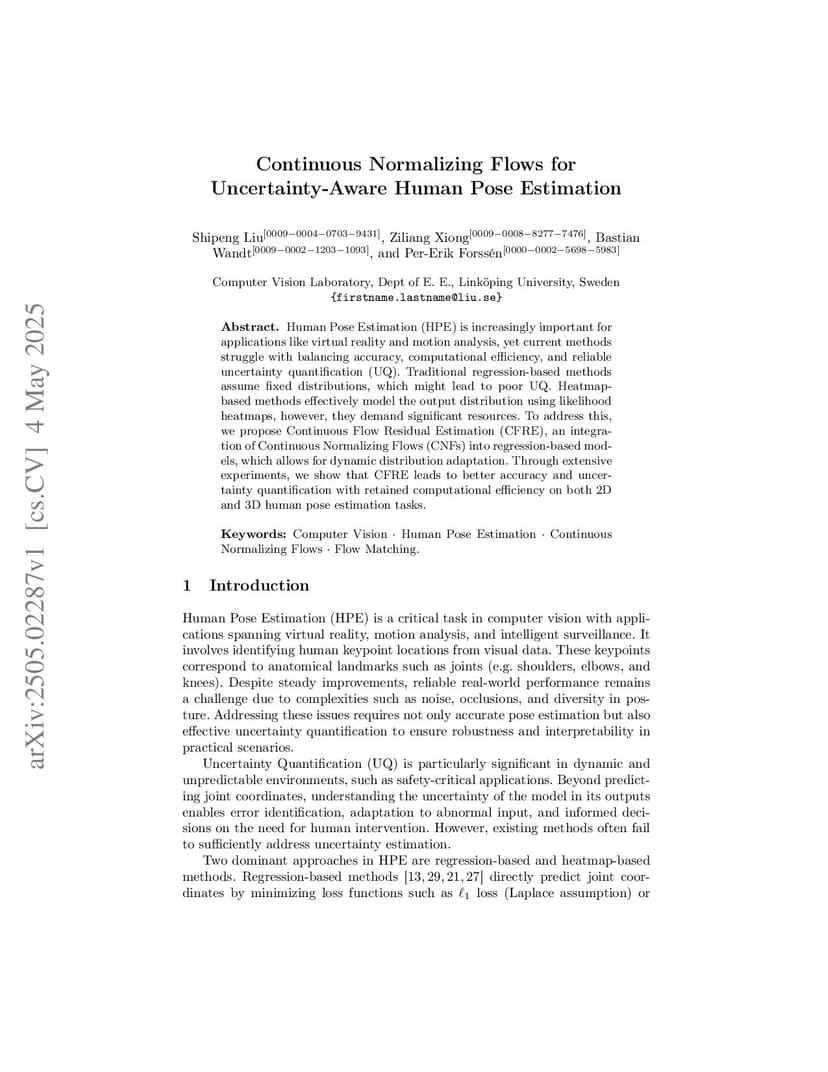 arXiv:2505.02287v1 [cs.CV] 4 May 2025

Continuous Normalizing Flows for Uncertainty-Aware Human Pose Estimation

Shipeng Liu$^{[0009-0004-0703-9431]}$, Ziliang Xiong$^{[0009-0008-8277-7476]}$, Bastian Wandt$^{[0009-0002-1203-1093]}$, and Per-Erik Forssén$^{[0000-0002-5698-5983]}$

Computer Vision Laboratory, Dept of E. E., Linköping University, Sweden
{firstname.lastname@liu.se}

Abstract. Human Pose Estimation (HPE) is increasingly important for applications like virtual reality and motion analysis, yet current methods struggle with balancing accuracy, computational efficiency, and reliable uncertainty quantification (UQ). Traditional regression-based methods assume fixed distributions, which might lead to poor UQ. Heatmap-based methods effectively model the output distribution using likelihood heatmaps, however, they demand significant resources. To address this, we propose Continuous Flow Residual Estimation (CFRE), an integration of Continuous Normalizing Flows (CNFs) into regression-based models, which allows for dynamic distribution adaptation. Through extensive experiments, we show that CFRE leads to better accuracy and uncertainty quantification with retained computational efficiency on both 2D and 3D human pose estimation tasks.

Keywords: Computer Vision · Human Pose Estimation · Continuous Normalizing Flows · Flow Matching.

1 Introduction

Human Pose Estimation (HPE) is a critical task in computer vision with applications spanning virtual reality, motion analysis, and intelligent surveillance. It involves identifying human keypoint locations from visual data. These keypoints correspond to anatomical landmarks such as joints (e.g. shoulders, elbows, and knees). Despite steady improvements, reliable real-world performance remains a challenge due to complexities such as noise, occlusions, and diversity in posture. Addressing these issues requires not only accurate pose estimation but also effective uncertainty quantification to ensure robustness and interpretability in practical scenarios.

Uncertainty Quantification (UQ) is particularly significant in dynamic and unpredictable environments, such as safety-critical applications. Beyond predicting joint coordinates, understanding the uncertainty of the model in its outputs enables error identification, adaptation to abnormal input, and informed decisions on the need for human intervention. However, existing methods often fail to sufficiently address uncertainty estimation.

Two dominant approaches in HPE are regression-based and heatmap-based methods. Regression-based methods [13, 29, 21, 27] directly predict joint coordinates by minimizing loss functions such as $\ell_1$ loss (Laplace assumption) or